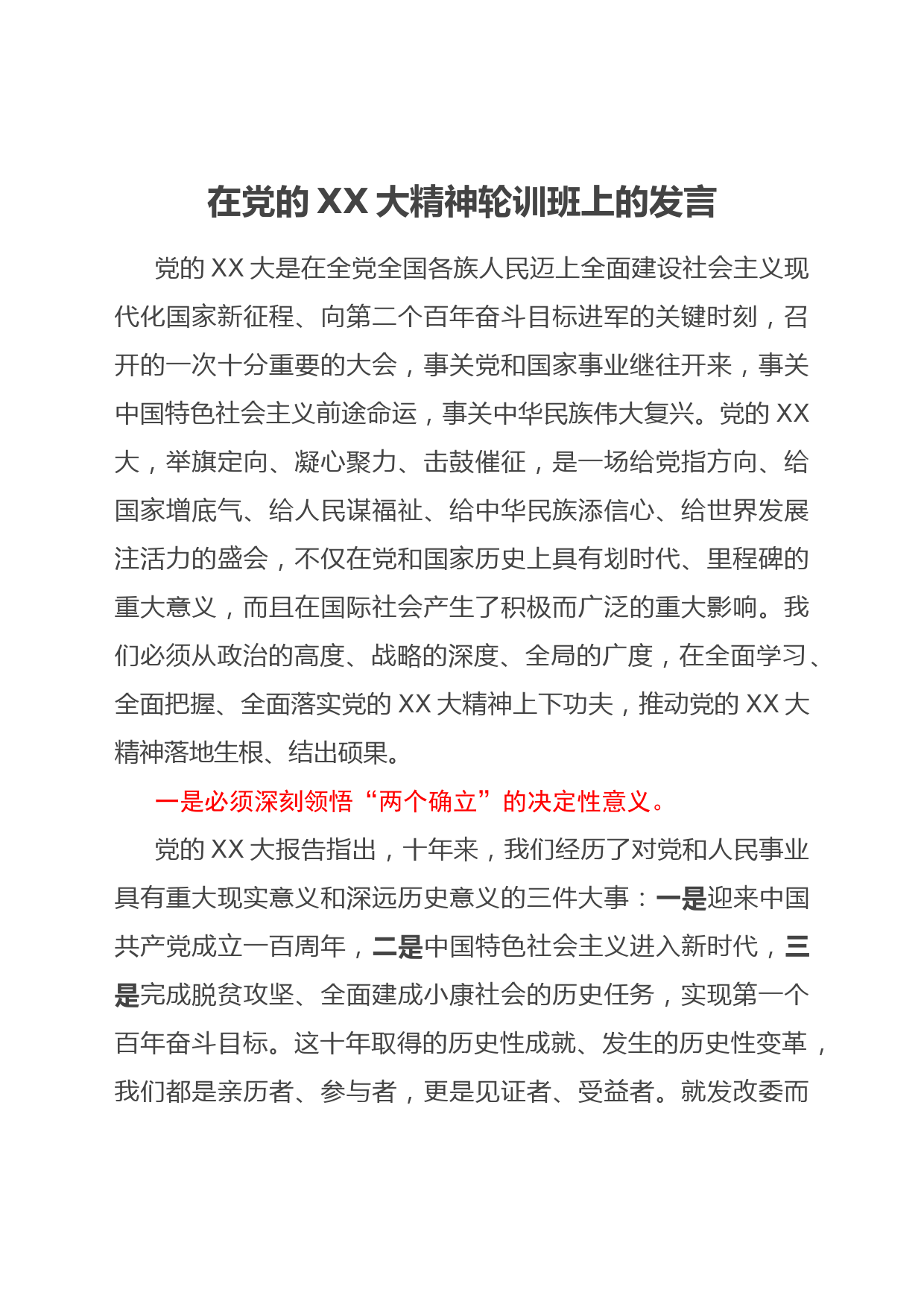 在党的 XX 大精神轮训班上的发言

党的 XX 大是在全党全国各族人民迈上全面建设社会主义现代化国家新征程、向第二个百年奋斗目标进军的关键时刻，召开的一次十分重要的大会，事关党和国家事业继往开来，事关中国特色社会主义前途命运，事关中华民族伟大复兴。党的 XX 大，举旗定向、凝心聚力、击鼓催征，是一场给党指方向、给国家增底气、给人民谋福祉、给中华民族添信心、给世界发展注活力的盛会，不仅在党和国家历史上具有划时代、里程碑的重大意义，而且在国际社会产生了积极而广泛的重大影响。我们必须从政治的高度、战略的深度、全局的广度，在全面学习、全面把握、全面落实党的 XX 大精神上下功夫，推动党的 XX 大精神落地生根、结出硕果。

一是必须深刻领悟“两个确立”的决定性意义。

党的 XX 大报告指出，十年来，我们经历了对党和人民事业具有重大现实意义和深远历史意义的三件大事：一是迎来中国共产党成立一百周年，二是中国特色社会主义进入新时代，三是完成脱贫攻坚、全面建成小康社会的历史任务，实现第一个百年奋斗目标。这十年取得的历史性成就、发生的历史性变革，我们都是亲历者、参与者，更是见证者、受益者。就发改委而